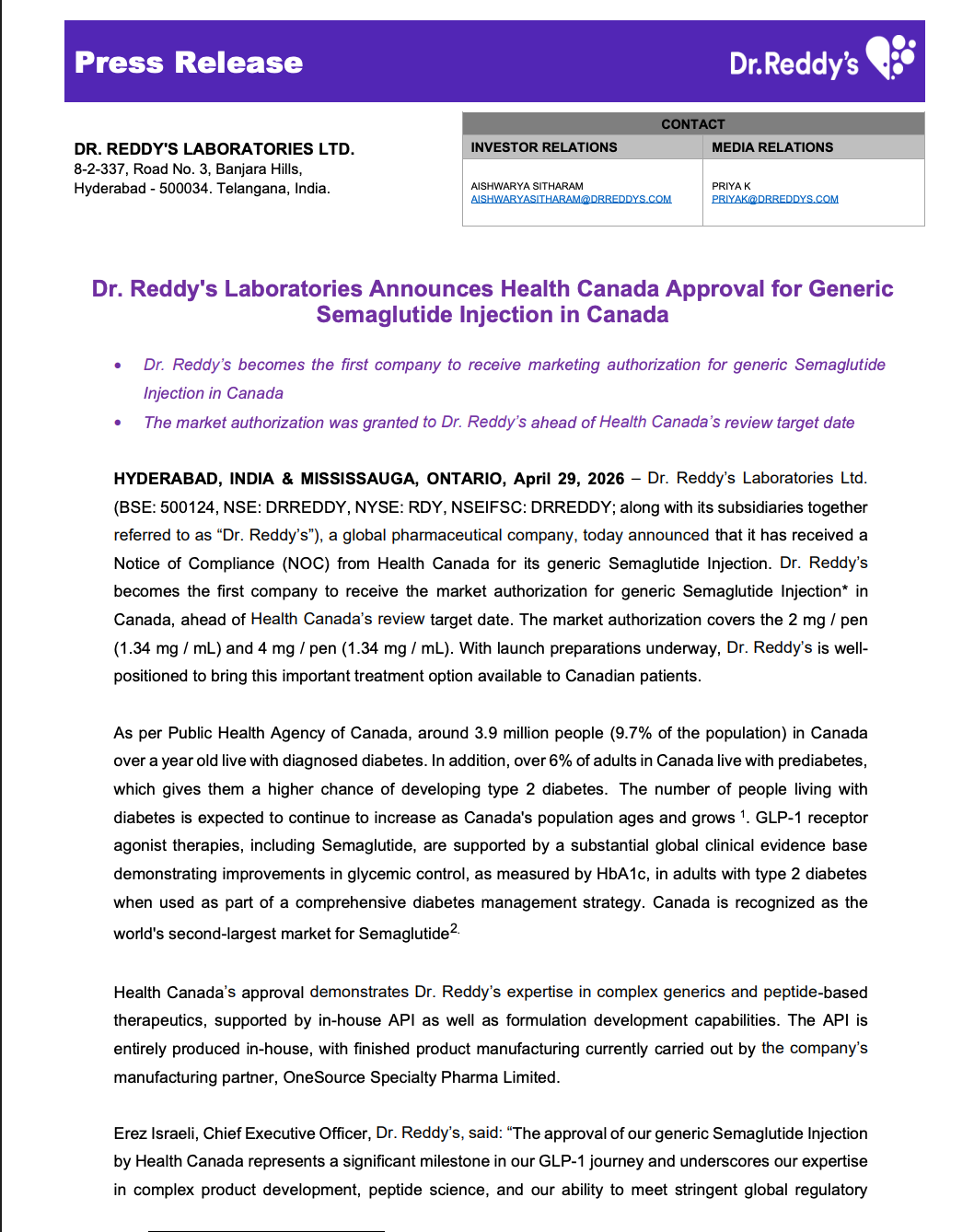 Press Release

Dr.Reddy's

DR. REDDY'S LABORATORIES LTD.
8-2-337, Road No. 3, Banjara Hills,
Hyderabad - 500034. Telangana, India.

| CONTACT | |
|---|---|
| INVESTOR RELATIONS | MEDIA RELATIONS |
| AISHWARYA SITHARAM AISHWARYASITHARAM@DRREDDYS.COM | PRIYA K PRIYAK@DRREDDYS.COM |

Dr. Reddy's Laboratories Announces Health Canada Approval for Generic Semaglutide Injection in Canada

• Dr. Reddy's becomes the first company to receive marketing authorization for generic Semaglutide Injection in Canada
• The market authorization was granted to Dr. Reddy's ahead of Health Canada's review target date

HYDERABAD, INDIA & MISSISSAUGA, ONTARIO, April 29, 2026 – Dr. Reddy's Laboratories Ltd. (BSE: 500124, NSE: DRREDDY, NYSE: RDY, NSEIFSC: DRREDDY; along with its subsidiaries together referred to as "Dr. Reddy's"), a global pharmaceutical company, today announced that it has received a Notice of Compliance (NOC) from Health Canada for its generic Semaglutide Injection. Dr. Reddy's becomes the first company to receive the market authorization for generic Semaglutide Injection* in Canada, ahead of Health Canada's review target date. The market authorization covers the 2 mg / pen (1.34 mg / mL) and 4 mg / pen (1.34 mg / mL). With launch preparations underway, Dr. Reddy's is well-positioned to bring this important treatment option available to Canadian patients.

As per Public Health Agency of Canada, around 3.9 million people (9.7% of the population) in Canada over a year old live with diagnosed diabetes. In addition, over 6% of adults in Canada live with prediabetes, which gives them a higher chance of developing type 2 diabetes. The number of people living with diabetes is expected to continue to increase as Canada's population ages and grows $^1$. GLP-1 receptor agonist therapies, including Semaglutide, are supported by a substantial global clinical evidence base demonstrating improvements in glycemic control, as measured by HbA1c, in adults with type 2 diabetes when used as part of a comprehensive diabetes management strategy. Canada is recognized as the world's second-largest market for Semaglutide$^{2.}$

Health Canada's approval demonstrates Dr. Reddy's expertise in complex generics and peptide-based therapeutics, supported by in-house API as well as formulation development capabilities. The API is entirely produced in-house, with finished product manufacturing currently carried out by the company's manufacturing partner, OneSource Specialty Pharma Limited.

Erez Israeli, Chief Executive Officer, Dr. Reddy's, said: "The approval of our generic Semaglutide Injection by Health Canada represents a significant milestone in our GLP-1 journey and underscores our expertise in complex product development, peptide science, and our ability to meet stringent global regulatory